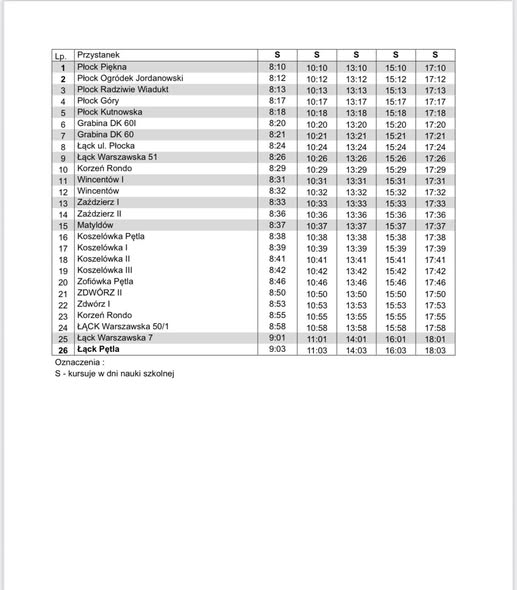 | Lp. | Przystanek | S | S | S | S | S |
|---|---|---|---|---|---|---|
| 1 | Płock Piękna | 8:10 | 10:10 | 13:10 | 15:10 | 17:10 |
| 2 | Płock Ogródek Jordanowski | 8:12 | 10:12 | 13:12 | 15:12 | 17:12 |
| 3 | Płock Radziwie Wiadukt | 8:13 | 10:13 | 13:13 | 15:13 | 17:13 |
| 4 | Płock Góry | 8:17 | 10:17 | 13:17 | 15:17 | 17:17 |
| 5 | Płock Kutnowska | 8:18 | 10:18 | 13:18 | 15:18 | 17:18 |
| 6 | Grabina DK 60I | 8:20 | 10:20 | 13:20 | 15:20 | 17:20 |
| 7 | Grabina DK 60 | 8:21 | 10:21 | 13:21 | 15:21 | 17:21 |
| 8 | Łąck ul. Płocka | 8:24 | 10:24 | 13:24 | 15:24 | 17:24 |
| 9 | Łąck Warszawska 51 | 8:26 | 10:26 | 13:26 | 15:26 | 17:26 |
| 10 | Korzeń Rondo | 8:29 | 10:29 | 13:29 | 15:29 | 17:29 |
| 11 | Wincentów I | 8:31 | 10:31 | 13:31 | 15:31 | 17:31 |
| 12 | Wincentów | 8:32 | 10:32 | 13:32 | 15:32 | 17:32 |
| 13 | Zaździerz I | 8:33 | 10:33 | 13:33 | 15:33 | 17:33 |
| 14 | Zaździerz II | 8:36 | 10:36 | 13:36 | 15:36 | 17:36 |
| 15 | Matyldów | 8:37 | 10:37 | 13:37 | 15:37 | 17:37 |
| 16 | Koszelówka Pętla | 8:38 | 10:38 | 13:38 | 15:38 | 17:38 |
| 17 | Koszelówka I | 8:39 | 10:39 | 13:39 | 15:39 | 17:39 |
| 18 | Koszelówka II | 8:41 | 10:41 | 13:41 | 15:41 | 17:41 |
| 19 | Koszelówka III | 8:42 | 10:42 | 13:42 | 15:42 | 17:42 |
| 20 | Zofiówka Pętla | 8:46 | 10:46 | 13:46 | 15:46 | 17:46 |
| 21 | ZDWÓRZ II | 8:50 | 10:50 | 13:50 | 15:50 | 17:50 |
| 22 | Zdwórz I | 8:53 | 10:53 | 13:53 | 15:53 | 17:53 |
| 23 | Korzeń Rondo | 8:55 | 10:55 | 13:55 | 15:55 | 17:55 |
| 24 | ŁĄCK Warszawska 50/1 | 8:58 | 10:58 | 13:58 | 15:58 | 17:58 |
| 25 | Łąck Warszawska 7 | 9:01 | 11:01 | 14:01 | 16:01 | 18:01 |
| 26 | Łąck Pętla | 9:03 | 11:03 | 14:03 | 16:03 | 18:03 |

Oznaczenia :
S - kursuje w dni nauki szkolnej